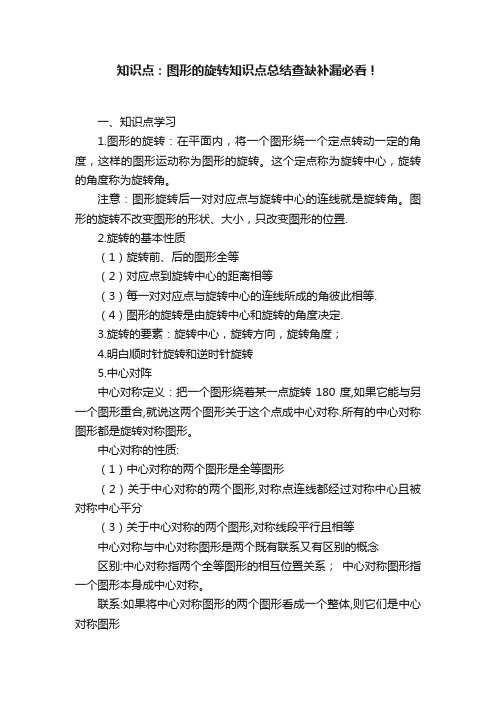 知识点：图形的旋转知识点总结查缺补漏必看！

一、知识点学习

1.图形的旋转：在平面内，将一个图形绕一个定点转动一定的角度，这样的图形运动称为图形的旋转。这个定点称为旋转中心，旋转的角度称为旋转角。

注意：图形旋转后一对对应点与旋转中心的连线就是旋转角。图形的旋转不改变图形的形状、大小，只改变图形的位置.

2.旋转的基本性质

（1）旋转前、后的图形全等

（2）对应点到旋转中心的距离相等

（3）每一对对应点与旋转中心的连线所成的角彼此相等.

（4）图形的旋转是由旋转中心和旋转的角度决定.

3.旋转的要素：旋转中心，旋转方向，旋转角度；

4.明白顺时针旋转和逆时针旋转

5.中心对阵

中心对称定义：把一个图形绕着某一点旋转 180 度,如果它能与另一个图形重合,就说这两个图形关于这个点成中心对称.所有的中心对称图形都是旋转对称图形。

中心对称的性质:

（1）中心对称的两个图形是全等图形

（2）关于中心对称的两个图形,对称点连线都经过对称中心且被对称中心平分

（3）关于中心对称的两个图形,对称线段平行且相等

中心对称与中心对称图形是两个既有联系又有区别的概念

区别:中心对称指两个全等图形的相互位置关系； 中心对称图形指一个图形本身成中心对称。

联系:如果将中心对称图形的两个图形看成一个整体,则它们是中心对称图形